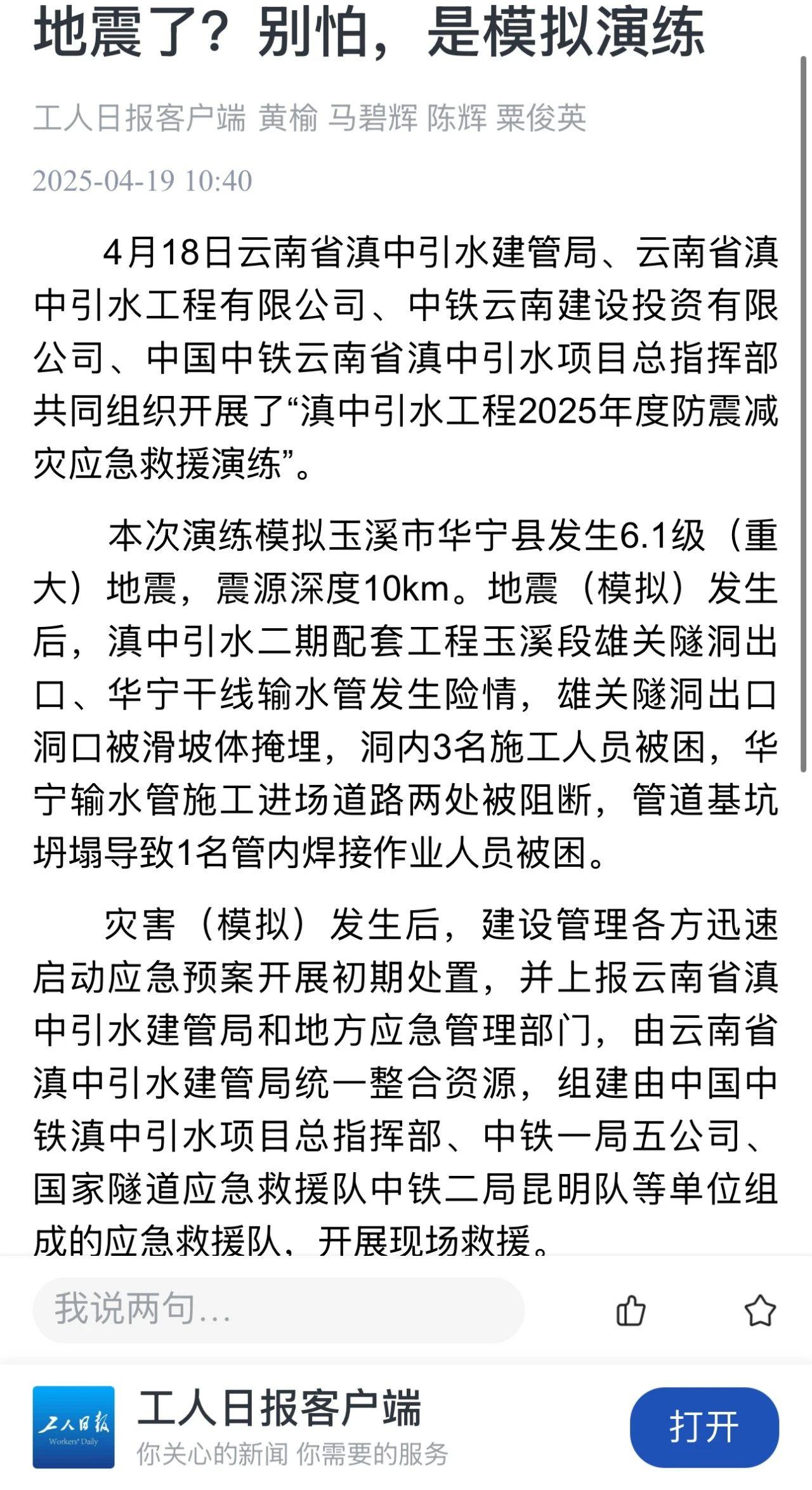 地震了？别怕，是模拟演练

工人日报客户端 黄榆 马碧辉 陈辉 粟俊英

2025-04-19 10:40

4月18日云南省滇中引水建管局、云南省滇中引水工程有限公司、中铁云南建设投资有限公司、中国中铁云南省滇中引水项目总指挥部共同组织开展了“滇中引水工程2025年度防震减灾应急救援演练”。

本次演练模拟玉溪市华宁县发生6.1级（重大）地震，震源深度10km。地震（模拟）发生后，滇中引水二期配套工程玉溪段雄关隧洞出口、华宁干线输水管发生险情，雄关隧洞出口洞口被滑坡体掩埋，洞内3名施工人员被困，华宁输水管施工进场道路两处被阻断，管道基坑坍塌导致1名管内焊接作业人员被困。

灾害（模拟）发生后，建设管理各方迅速启动应急预案开展初期处置，并上报云南省滇中引水建管局和地方应急管理部门，由云南省滇中引水建管局统一整合资源，组建由中国中铁滇中引水项目总指挥部、中铁一局五公司、国家隧道应急救援队中铁二局昆明队等单位组成的应急救援队，开展现场救援。

我说两句...

工人日报
Workers' Daily
工人日报客户端
你关心的新闻 你需要的服务
打开